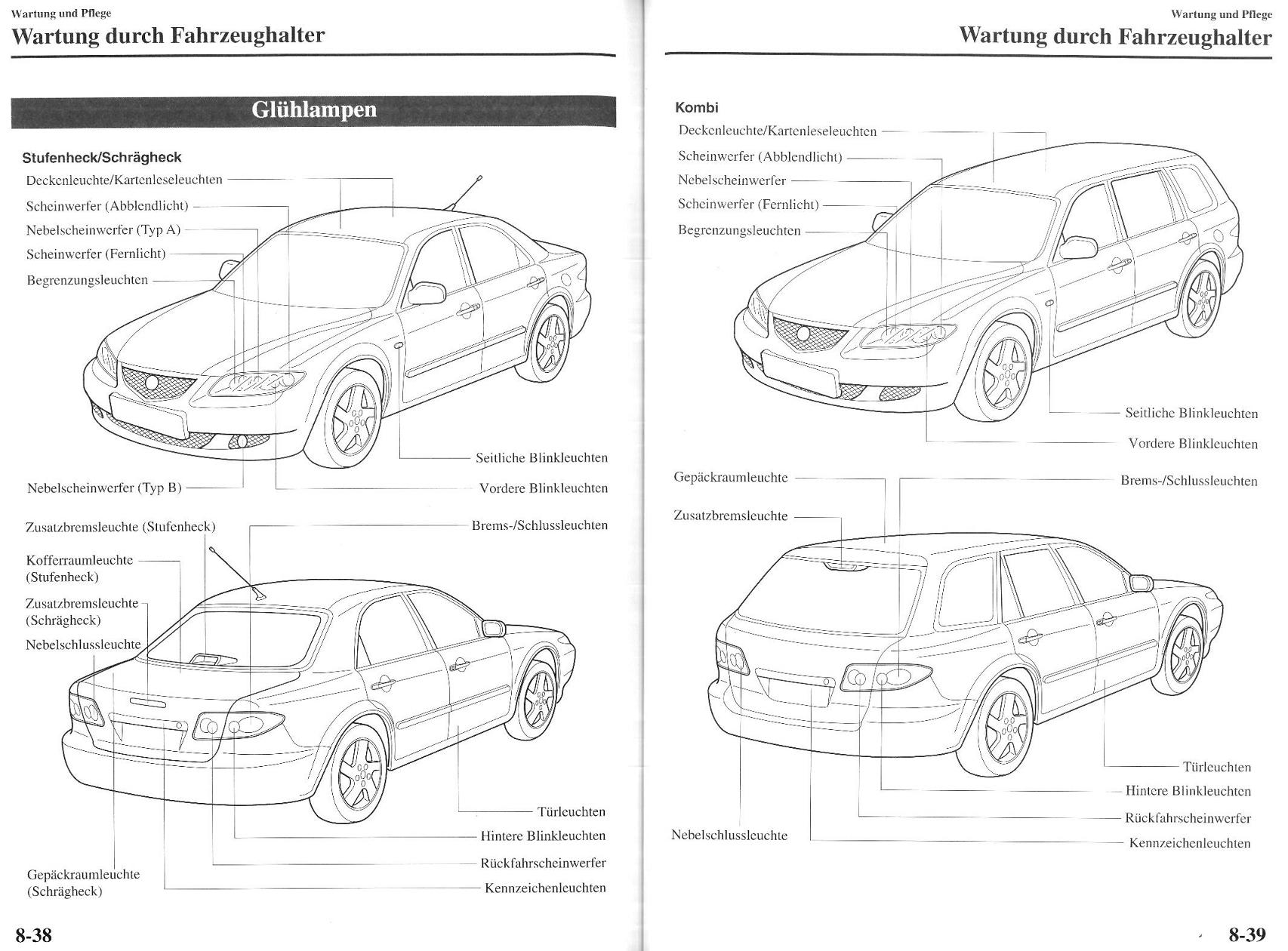 Wartung und Pflege
Wartung durch Fahrzeughalter

Glühlampen

Stufenheck/Schrägheck

Deckenleuchte/Kartenleseleuchten
Scheinwerfer (Abblendlicht)
Nebelscheinwerfer (Typ A)
Scheinwerfer (Fernlicht)
Begrenzungsleuchten
Seitliche Blinkleuchten
Nebelscheinwerfer (Typ B)
Vordere Blinkleuchten

Zusatzbremsleuchte (Stufenheck)
Brems-/Schlussleuchten
Kofferraumleuchte (Stufenheck)
Zusatzbremsleuchte (Schrägheck)
Nebelschlussleuchte
Türleuchten
Hintere Blinkleuchten
Rückfahrscheinwerfer
Gepäckraumleuchte (Schrägheck)
Kennzeichenleuchten

8-38

Wartung und Pflege
Wartung durch Fahrzeughalter

Kombi

Deckenleuchte/Kartenleseleuchten
Scheinwerfer (Abblendlicht)
Nebelscheinwerfer
Scheinwerfer (Fernlicht)
Begrenzungsleuchten
Seitliche Blinkleuchten
Vordere Blinkleuchten

Gepäckraumleuchte
Brems-/Schlussleuchten
Zusatzbremsleuchte
Türleuchten
Hintere Blinkleuchten
Rückfahrscheinwerfer
Nebelschlussleuchte
Kennzeichenleuchten

8-39